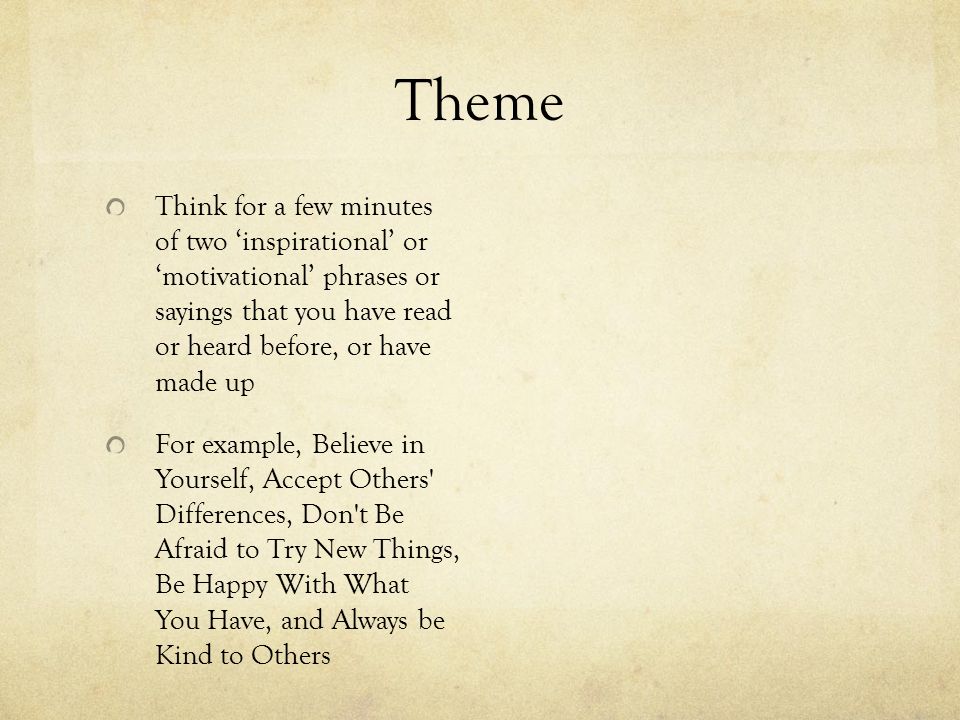 Theme

Think for a few minutes of two ‘inspirational’ or ‘motivational’ phrases or sayings that you have read or heard before, or have made up

For example, Believe in Yourself, Accept Others' Differences, Don't Be Afraid to Try New Things, Be Happy With What You Have, and Always be Kind to Others